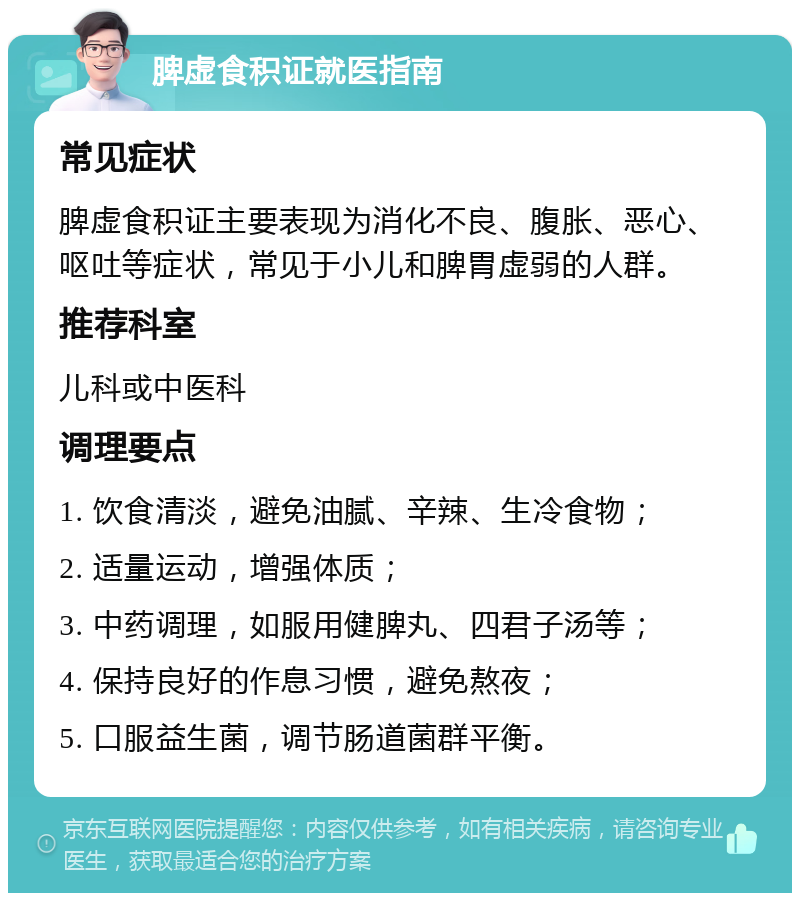 脾虚食积证就医指南

常见症状

脾虚食积证主要表现为消化不良、腹胀、恶心、呕吐等症状，常见于小儿和脾胃虚弱的人群。

推荐科室

儿科或中医科

调理要点

1. 饮食清淡，避免油腻、辛辣、生冷食物；

2. 适量运动，增强体质；

3. 中药调理，如服用健脾丸、四君子汤等；

4. 保持良好的作息习惯，避免熬夜；

5. 口服益生菌，调节肠道菌群平衡。

京东互联网医院提醒您：内容仅供参考，如有相关疾病，请咨询专业医生，获取最适合您的治疗方案